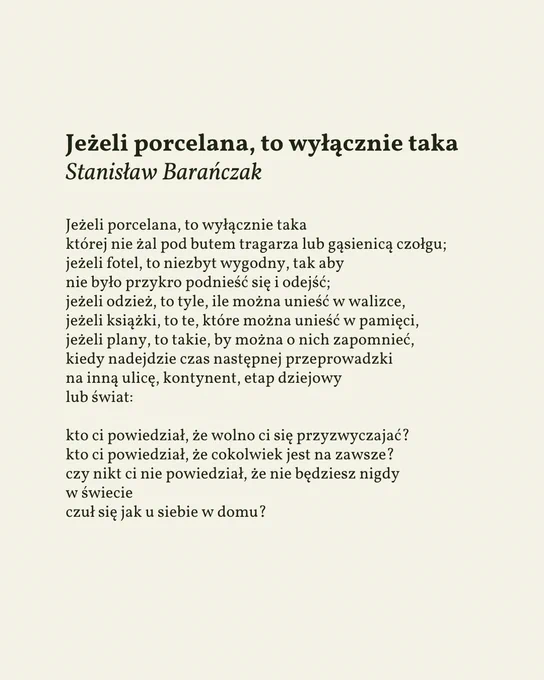 Jeżeli porcelana, to wyłącznie taka
Stanisław Barańczak

Jeżeli porcelana, to wyłącznie taka
której nie żal pod butem tragarza lub gąsienicą czołgu;
jeżeli fotel, to niezbyt wygodny, tak aby
nie było przykro podnieść się i odejść;
jeżeli odzież, to tyle, ile można unieść w walizce,
jeżeli książki, to te, które można unieść w pamięci,
jeżeli plany, to takie, by można o nich zapomnieć,
kiedy nadejdzie czas następnej przeprowadzki
na inną ulicę, kontynent, etap dziejowy
lub świat:

kto ci powiedział, że wolno ci się przyzwyczajać?
kto ci powiedział, że cokolwiek jest na zawsze?
czy nikt ci nie powiedział, że nie będziesz nigdy
w świecie
czuł się jak u siebie w domu?